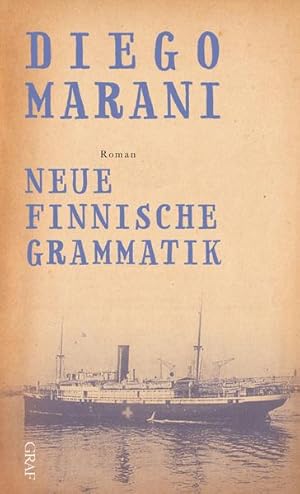 DIEGO MARANI

Roman

NEUE FINNISCHE GRAMMATIK

GRAF